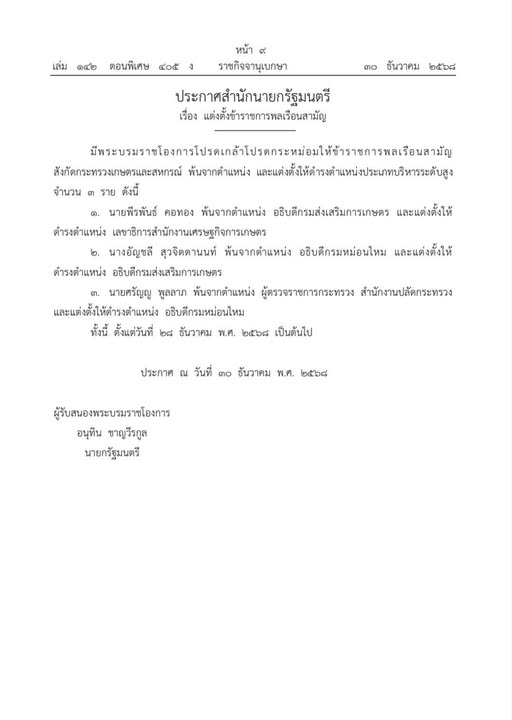 หน้า ๙
เล่ม ๑๔๒ ตอนพิเศษ ๔๐๕ ง ราชกิจจานุเบกษา ๓๐ ธันวาคม ๒๕๖๘

ประกาศสำนักนายกรัฐมนตรี
เรื่อง แต่งตั้งข้าราชการพลเรือนสามัญ

มีพระบรมราชโองการโปรดเกล้าโปรดกระหม่อมให้ข้าราชการพลเรือนสามัญ สังกัดกระทรวงเกษตรและสหกรณ์ พ้นจากตำแหน่ง และแต่งตั้งให้ดำรงตำแหน่งประเภทบริหารระดับสูง จำนวน ๓ ราย ดังนี้

๑. นายพีรพันธ์ คอทอง พ้นจากตำแหน่ง อธิบดีกรมส่งเสริมการเกษตร และแต่งตั้งให้ดำรงตำแหน่ง เลขาธิการสำนักงานเศรษฐกิจการเกษตร

๒. นางอัญชลี สุวจิตตานนท์ พ้นจากตำแหน่ง อธิบดีกรมหม่อนไหม และแต่งตั้งให้ดำรงตำแหน่ง อธิบดีกรมส่งเสริมการเกษตร

๓. นายศรัญญู พูลลาภ พ้นจากตำแหน่ง ผู้ตรวจราชการกระทรวง สำนักงานปลัดกระทรวง และแต่งตั้งให้ดำรงตำแหน่ง อธิบดีกรมหม่อนไหม

ทั้งนี้ ตั้งแต่วันที่ ๒๘ ธันวาคม พ.ศ. ๒๕๖๘ เป็นต้นไป

ประกาศ ณ วันที่ ๓๐ ธันวาคม พ.ศ. ๒๕๖๘

ผู้รับสนองพระบรมราชโองการ
อนุทิน ชาญวีรกูล
นายกรัฐมนตรี